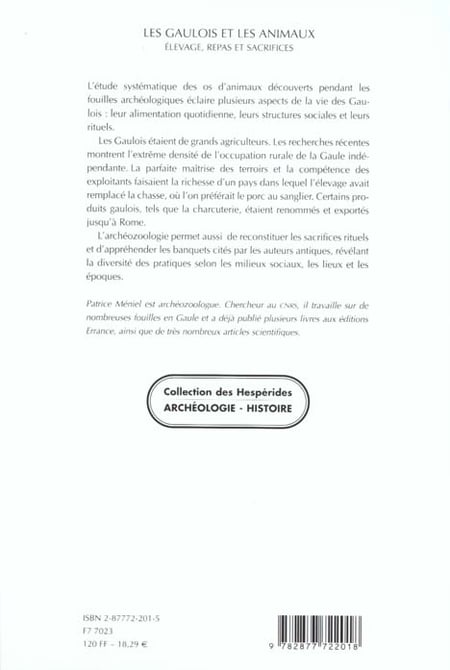 LES GAULOIS ET LES ANIMAUX
ÉLEVAGE, REPAS ET SACRIFICES

L'étude systématique des os d'animaux découverts pendant les fouilles archéologiques éclaire plusieurs aspects de la vie des Gaulois : leur alimentation quotidienne, leurs structures sociales et leurs rituels.

Les Gaulois étaient de grands agriculteurs. Les recherches récentes montrent l'extrême densité de l'occupation rurale de la Gaule indépendante. La parfaite maîtrise des terroirs et la compétence des exploitants faisaient la richesse d'un pays dans lequel l'élevage avait remplacé la chasse, où l'on préférait le porc au sanglier. Certains produits gaulois, tels que la charcuterie, étaient renommés et exportés jusqu'à Rome.

L'archéozoologie permet aussi de reconstituer les sacrifices rituels et d'appréhender les banquets cités par les auteurs antiques, révélant la diversité des pratiques selon les milieux sociaux, les lieux et les époques.

Patrice Méniel est archéozoologue. Chercheur au CNRS, il travaille sur de nombreuses fouilles en Gaule et a déjà publié plusieurs livres aux éditions Errance, ainsi que de très nombreux articles scientifiques.

Collection des Hespérides
ARCHÉOLOGIE - HISTOIRE

ISBN 2-87772-201-5
F7 7023
120 FF - 18,29 €

9 782877 722018